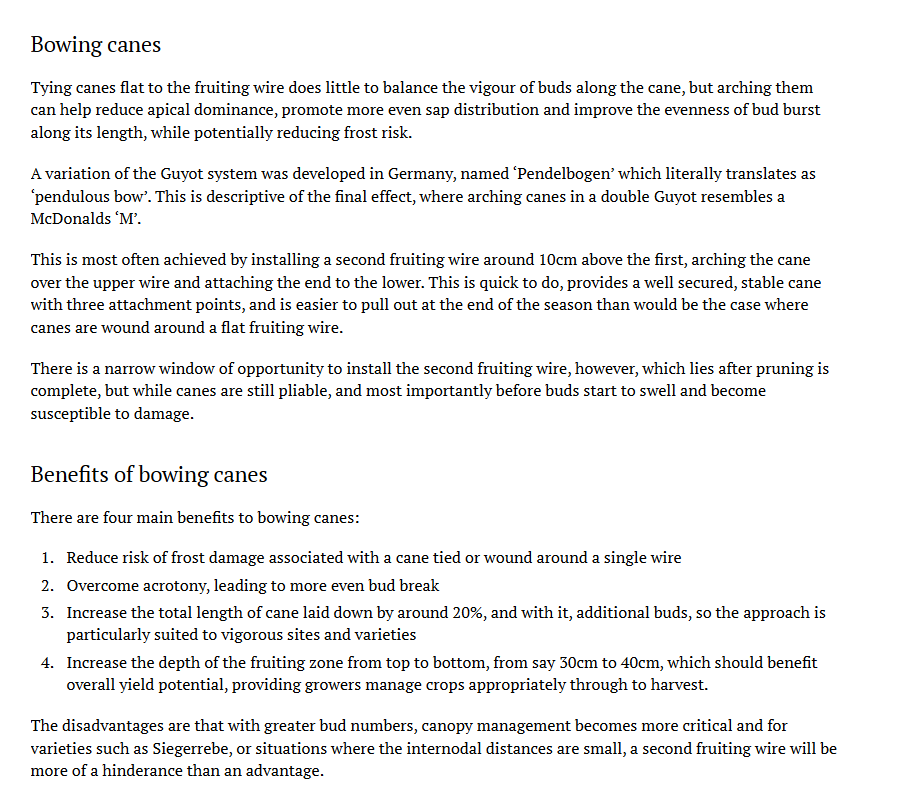 Bowing canes

Tying canes flat to the fruiting wire does little to balance the vigour of buds along the cane, but arching them can help reduce apical dominance, promote more even sap distribution and improve the evenness of bud burst along its length, while potentially reducing frost risk.

A variation of the Guyot system was developed in Germany, named ‘Pendelbogen’ which literally translates as ‘pendulous bow’. This is descriptive of the final effect, where arching canes in a double Guyot resembles a McDonalds ‘M’.

This is most often achieved by installing a second fruiting wire around 10cm above the first, arching the cane over the upper wire and attaching the end to the lower. This is quick to do, provides a well secured, stable cane with three attachment points, and is easier to pull out at the end of the season than would be the case where canes are wound around a flat fruiting wire.

There is a narrow window of opportunity to install the second fruiting wire, however, which lies after pruning is complete, but while canes are still pliable, and most importantly before buds start to swell and become susceptible to damage.

Benefits of bowing canes

There are four main benefits to bowing canes:

1. Reduce risk of frost damage associated with a cane tied or wound around a single wire
2. Overcome acrotony, leading to more even bud break
3. Increase the total length of cane laid down by around 20%, and with it, additional buds, so the approach is particularly suited to vigorous sites and varieties
4. Increase the depth of the fruiting zone from top to bottom, from say 30cm to 40cm, which should benefit overall yield potential, providing growers manage crops appropriately through to harvest.

The disadvantages are that with greater bud numbers, canopy management becomes more critical and for varieties such as Siegerrebe, or situations where the internodal distances are small, a second fruiting wire will be more of a hinderance than an advantage.